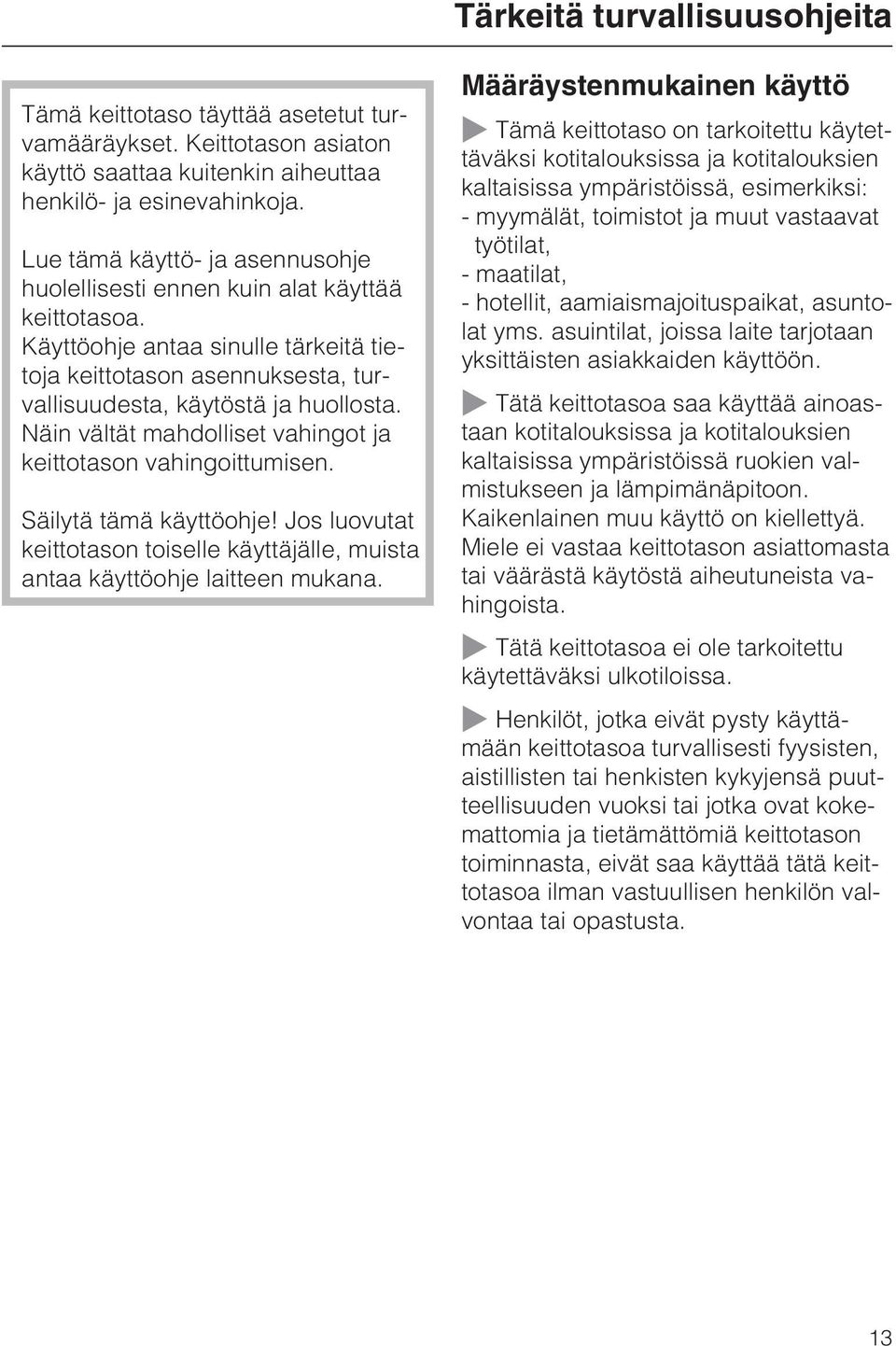 Tärkeitä turvallisuusohjeita

Tämä keittotaso täyttää asetetut turvamääräykset. Keittotason asiaton käyttö saattaa kuitenkin aiheuttaa henkilö- ja esinevahinkoja.

Lue tämä käyttö- ja asennusohje huolellisesti ennen kuin alat käyttää keittotasoa. Käyttöohje antaa sinulle tärkeitä tietoja keittotason asennuksesta, turvallisuudesta, käytöstä ja huollosta. Näin vältät mahdolliset vahingot ja keittotason vahingoittumisen.

Säilytä tämä käyttöohje! Jos luovutat keittotason toiselle käyttäjälle, muista antaa käyttöohje laitteen mukana.

Määräystenmukainen käyttö

Tämä keittotaso on tarkoitettu käytettäväksi kotitalouksissa ja kotitalouksien kaltaisissa ympäristöissä, esimerkiksi:
- myymälät, toimistot ja muut vastaavat työtilat,
- maatilat,
- hotellit, aamiaismajoituspaikat, asuntolat yms. asuintilat, joissa laite tarjotaan yksittäisten asiakkaiden käyttöön.

Tätä keittotasoa saa käyttää ainoastaan kotitalouksissa ja kotitalouksien kaltaisissa ympäristöissä ruokien valmistukseen ja lämpimänäpitoon. Kaikenlainen muu käyttö on kiellettyä. Miele ei vastaa keittotason asiattomasta tai väärästä käytöstä aiheutuneista vahingoista.

Tätä keittotasoa ei ole tarkoitettu käytettäväksi ulkotiloissa.

Henkilöt, jotka eivät pysty käyttämään keittotasoa turvallisesti fyysisten, aistillisten tai henkisten kykyjensä puutteellisuuden vuoksi tai jotka ovat kokemattomia ja tietämättömiä keittotason toiminnasta, eivät saa käyttää tätä keittotasoa ilman vastuullisen henkilön valvontaa tai opastusta.

13